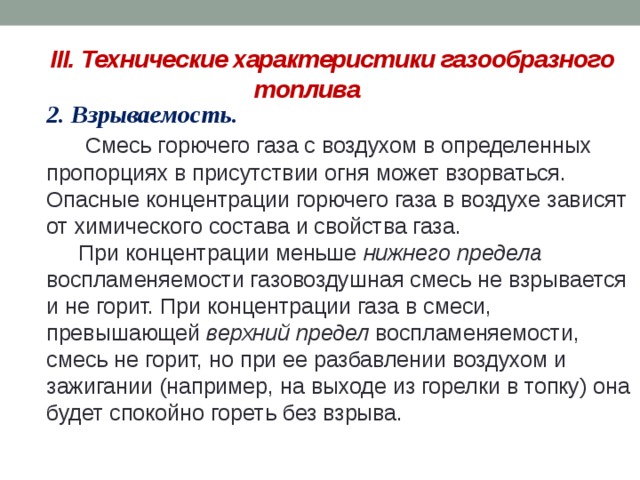 III. Технические характеристики газообразного топлива

2. Взрываемость.

Смесь горючего газа с воздухом в определенных пропорциях в присутствии огня может взорваться. Опасные концентрации горючего газа в воздухе зависят от химического состава и свойства газа.

При концентрации меньше нижнего предела воспламеняемости газовоздушная смесь не взрывается и не горит. При концентрации газа в смеси, превышающей верхний предел воспламеняемости, смесь не горит, но при ее разбавлении воздухом и зажигании (например, на выходе из горелки в топку) она будет спокойно гореть без взрыва.